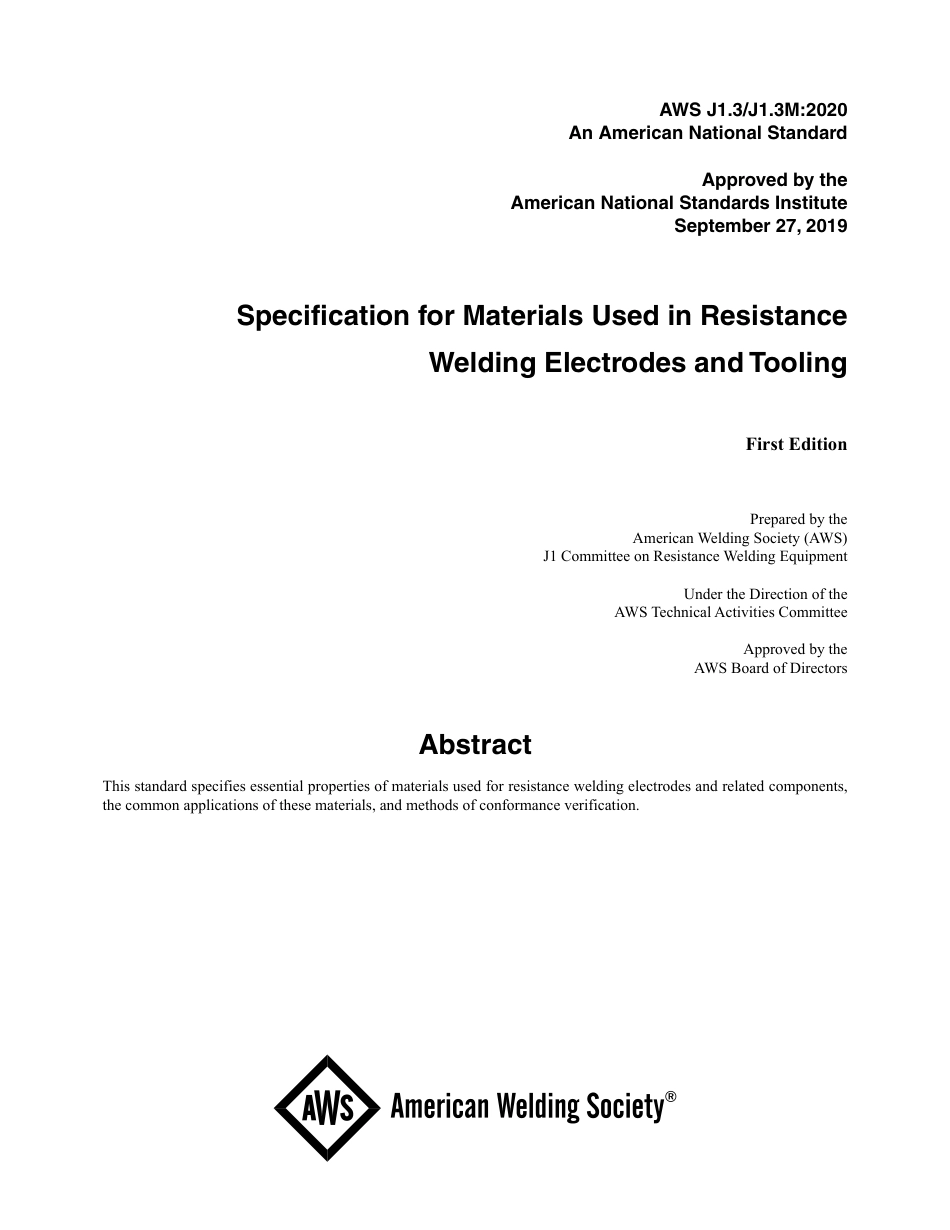 AWS J1.3/J1.3M:2020
An American National Standard

Approved by the
American National Standards Institute
September 27, 2019

Specification for Materials Used in Resistance Welding Electrodes and Tooling

First Edition

Prepared by the
American Welding Society (AWS)
J1 Committee on Resistance Welding Equipment

Under the Direction of the
AWS Technical Activities Committee

Approved by the
AWS Board of Directors

Abstract

This standard specifies essential properties of materials used for resistance welding electrodes and related components, the common applications of these materials, and methods of conformance verification.

AWS American Welding Society®